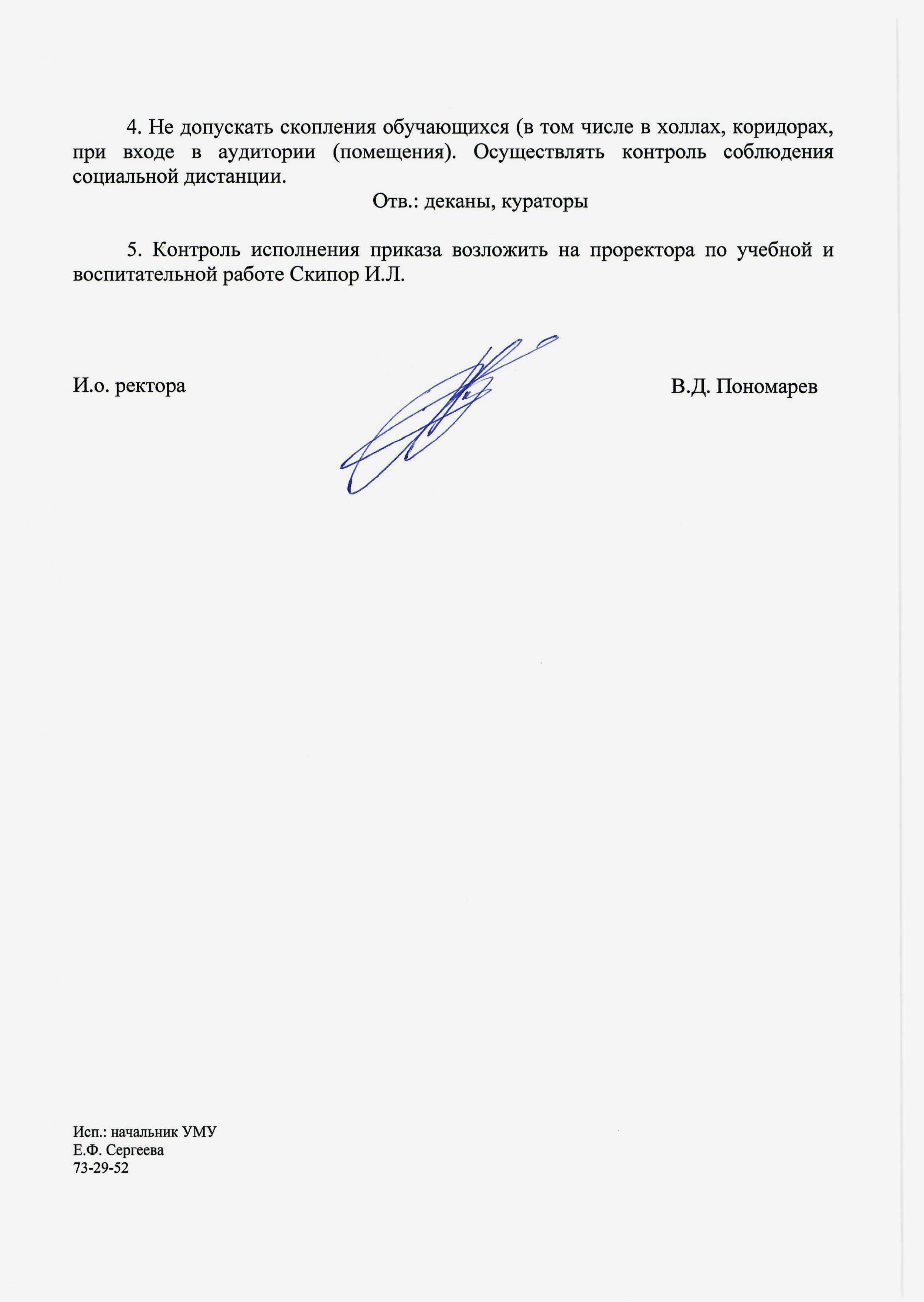 4. Не допускать скопления обучающихся (в том числе в холлах, коридорах, при входе в аудитории (помещения). Осуществлять контроль соблюдения социальной дистанции.

Отв.: деканы, кураторы

5. Контроль исполнения приказа возложить на проректора по учебной и воспитательной работе Скипор И.Л.

И.о. ректора

В.Д. Пономарев

Исп.: начальник УМУ
Е.Ф. Сергеева
73-29-52